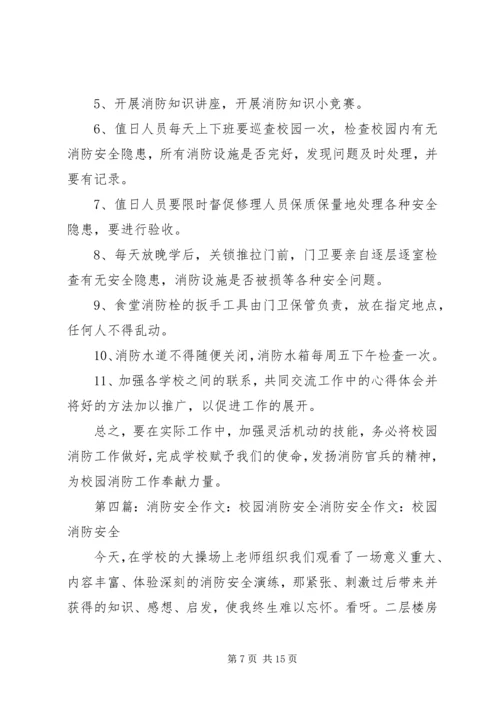 5、开展消防知识讲座，开展消防知识小竞赛。

6、值日人员每天上下班要巡查校园一次，检查校园内有无消防安全隐患，所有消防设施是否完好，发现问题及时处理，并要有记录。

7、值日人员要限时督促修理人员保质保量地处理各种安全隐患，要进行验收。

8、每天放晚学后，关锁推拉门前，门卫要亲自逐层逐室检查有无安全隐患，消防设施是否被损等各种安全问题。

9、食堂消防栓的扳手工具由门卫保管负责，放在指定地点，任何人不得乱动。

10、消防水道不得随便关闭，消防水箱每周五下午检查一次。

11、加强各学校之间的联系，共同交流工作中的心得体会并将好的方法加以推广，以促进工作的展开。

总之，要在实际工作中，加强灵活机动的技能，务必将校园消防工作做好，完成学校赋予我们的使命，发扬消防官兵的精神，为校园消防工作奉献力量。

第四篇：消防安全作文：校园消防安全消防安全作文：校园消防安全

今天，在学校的大操场上老师组织我们观看了一场意义重大、内容丰富、体验深刻的消防安全演练，那紧张、刺激过后带来并获得的知识、感想、启发，使我终生难以忘怀。看呀。二层楼房

第 7 页 共 15 页